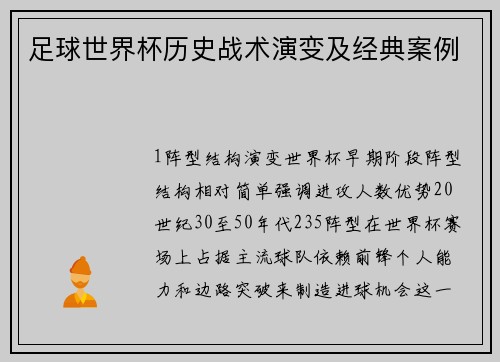 足球世界杯历史战术演变及经典案例

1阵型结构演变世界杯早期阶段阵型结构相对简单强调进攻人数优势20世纪30至50年代235阵型在世界杯赛场上占据主流球队依赖前锋个人能力和边路突破来制造进球机会这一